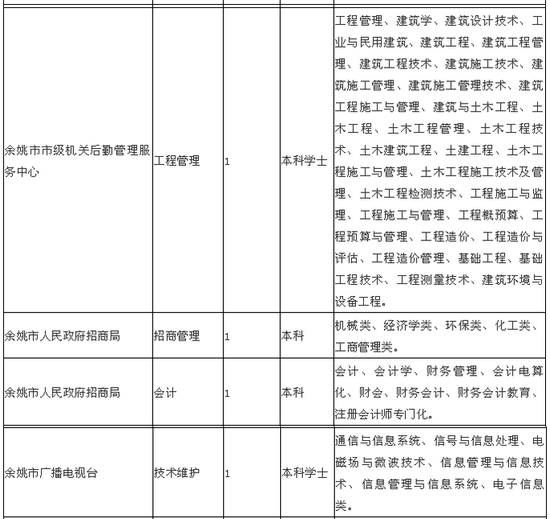 | | | | | |
|---|---|---|---|---|
| 余姚市市级机关后勤管理服务中心 | 工程管理 | 1 | 本科学士 | 工程管理、建筑学、建筑设计技术、工业与民用建筑、建筑工程、建筑工程管理、建筑工程技术、建筑施工技术、建筑施工管理、建筑施工管理技术、建筑工程施工与管理、建筑与土木工程、土木工程、土木工程管理、土木工程技术、土木建筑工程、土建工程、土木工程施工与管理、土木工程施工技术及管理、土木工程检测技术、工程施工与监理、工程施工与管理、工程概预算、工程预算与管理、工程造价、工程造价与评估、工程造价管理、基础工程、基础工程技术、工程测量技术、建筑环境与设备工程。 |
| 余姚市人民政府招商局 | 招商管理 | 1 | 本科 | 机械类、经济学类、环保类、化工类、工商管理类。 |
| 余姚市人民政府招商局 | 会计 | 1 | 本科 | 会计、会计学、财务管理、会计电算化、财会、财务会计、财务会计教育、注册会计师专门化。 |
| 余姚市广播电视台 | 技术维护 | 1 | 本科学士 | 通信与信息系统、信号与信息处理、电磁场与微波技术、信息管理与信息技术、信息管理与信息系统、电子信息类。 |